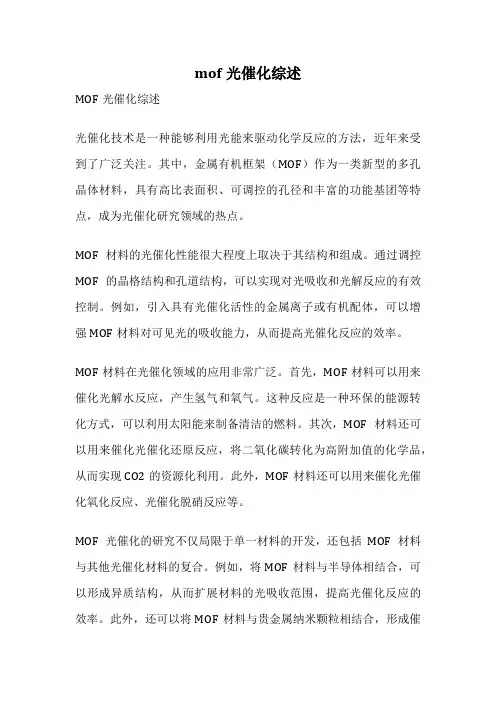 mof 光催化综述

MOF 光催化综述

光催化技术是一种能够利用光能来驱动化学反应的方法，近年来受到了广泛关注。其中，金属有机框架（MOF）作为一类新型的多孔晶体材料，具有高比表面积、可调控的孔径和丰富的功能基团等特点，成为光催化研究领域的热点。

MOF 材料的光催化性能很大程度上取决于其结构和组成。通过调控 MOF 的晶格结构和孔道结构，可以实现对光吸收和光解反应的有效控制。例如，引入具有光催化活性的金属离子或有机配体，可以增强 MOF 材料对可见光的吸收能力，从而提高光催化反应的效率。

MOF 材料在光催化领域的应用非常广泛。首先，MOF 材料可以用来催化光解水反应，产生氢气和氧气。这种反应是一种环保的能源转化方式，可以利用太阳能来制备清洁的燃料。其次，MOF 材料还可以用来催化光催化还原反应，将二氧化碳转化为高附加值的化学品，从而实现 CO2 的资源化利用。此外，MOF 材料还可以用来催化光催化氧化反应、光催化脱硝反应等。

MOF 光催化的研究不仅局限于单一材料的开发，还包括 MOF 材料与其他光催化材料的复合。例如，将 MOF 材料与半导体相结合，可以形成异质结构，从而扩展材料的光吸收范围，提高光催化反应的效率。此外，还可以将 MOF 材料与贵金属纳米颗粒相结合，形成催